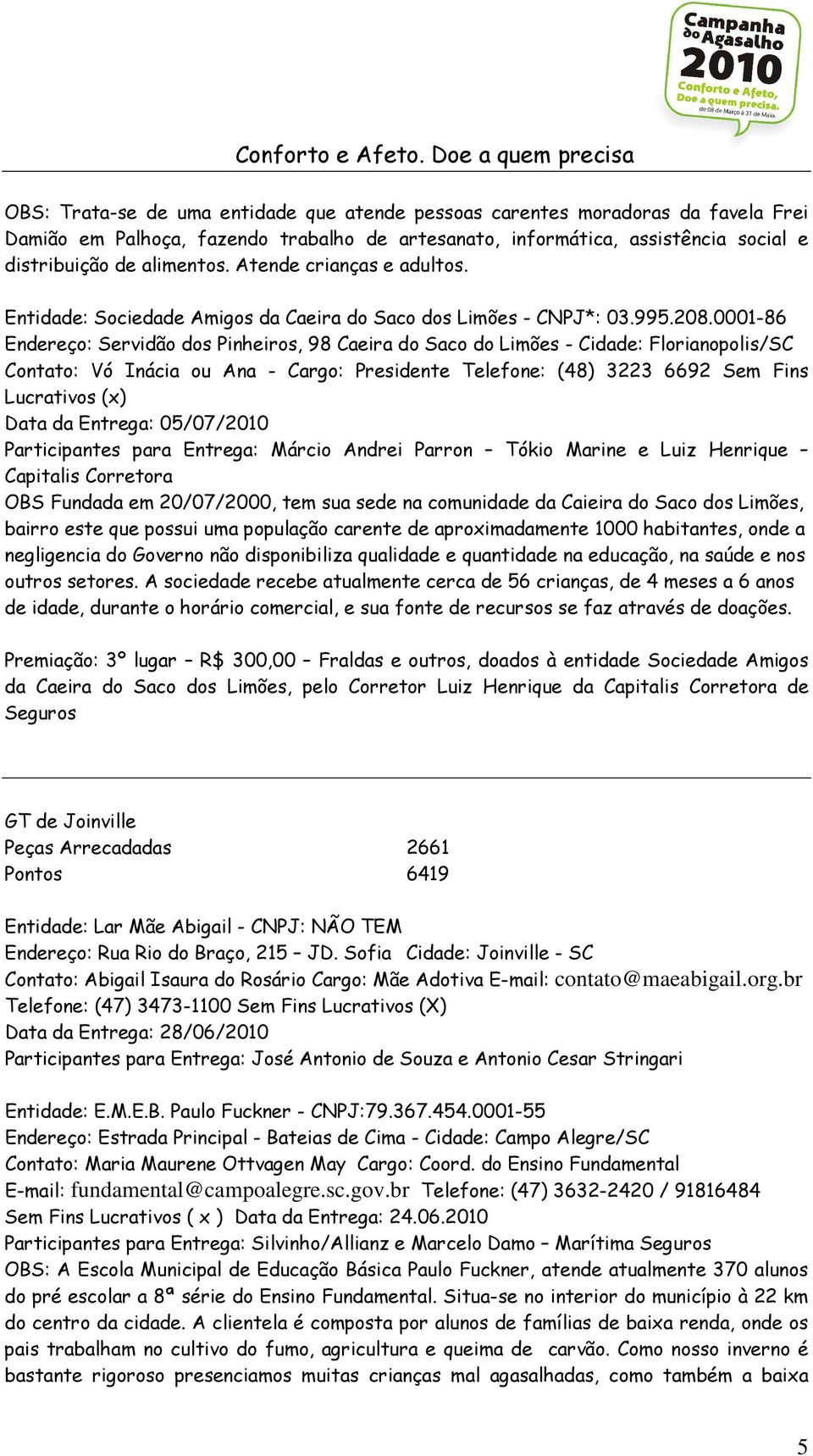 Campanha do Agasalho 2010
Conforto e Afeto, Doe a quem precisa.
de 08 de Março à 31 de Maio.

Conforto e Afeto. Doe a quem precisa

OBS: Trata-se de uma entidade que atende pessoas carentes moradoras da favela Frei Damião em Palhoça, fazendo trabalho de artesanato, informática, assistência social e distribuição de alimentos. Atende crianças e adultos.

Entidade: Sociedade Amigos da Caeira do Saco dos Limões - CNPJ*: 03.995.208.0001-86
Endereço: Servidão dos Pinheiros, 98 Caeira do Saco do Limões - Cidade: Florianopolis/SC
Contato: Vó Inácia ou Ana - Cargo: Presidente Telefone: (48) 3223 6692 Sem Fins Lucrativos (x)
Data da Entrega: 05/07/2010
Participantes para Entrega: Márcio Andrei Parron – Tókio Marine e Luiz Henrique – Capitalis Corretora
OBS Fundada em 20/07/2000, tem sua sede na comunidade da Caieira do Saco dos Limões, bairro este que possui uma população carente de aproximadamente 1000 habitantes, onde a negligencia do Governo não disponibiliza qualidade e quantidade na educação, na saúde e nos outros setores. A sociedade recebe atualmente cerca de 56 crianças, de 4 meses a 6 anos de idade, durante o horário comercial, e sua fonte de recursos se faz através de doações.

Premiação: 3º lugar – R$ 300,00 – Fraldas e outros, doados à entidade Sociedade Amigos da Caeira do Saco dos Limões, pelo Corretor Luiz Henrique da Capitalis Corretora de Seguros

GT de Joinville
Peças Arrecadadas 2661
Pontos 6419

Entidade: Lar Mãe Abigail - CNPJ: NÃO TEM
Endereço: Rua Rio do Braço, 215 – JD. Sofia Cidade: Joinville - SC
Contato: Abigail Isaura do Rosário Cargo: Mãe Adotiva E-mail: contato@maeabigail.org.br
Telefone: (47) 3473-1100 Sem Fins Lucrativos (X)
Data da Entrega: 28/06/2010
Participantes para Entrega: José Antonio de Souza e Antonio Cesar Stringari

Entidade: E.M.E.B. Paulo Fuckner - CNPJ:79.367.454.0001-55
Endereço: Estrada Principal - Bateias de Cima - Cidade: Campo Alegre/SC
Contato: Maria Maurene Ottvagen May Cargo: Coord. do Ensino Fundamental
E-mail: fundamental@campoalegre.sc.gov.br Telefone: (47) 3632-2420 / 91816484
Sem Fins Lucrativos ( x ) Data da Entrega: 24.06.2010
Participantes para Entrega: Silvinho/Allianz e Marcelo Damo – Marítima Seguros
OBS: A Escola Municipal de Educação Básica Paulo Fuckner, atende atualmente 370 alunos do pré escolar a 8ª série do Ensino Fundamental. Situa-se no interior do município à 22 km do centro da cidade. A clientela é composta por alunos de famílias de baixa renda, onde os pais trabalham no cultivo do fumo, agricultura e queima de carvão. Como nosso inverno é bastante rigoroso presenciamos muitas crianças mal agasalhadas, como também a baixa

5